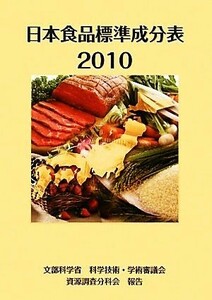 日本食品標準成分表
2010

文部科学省　科学技術・学術審議会
資源調査分科会　報告